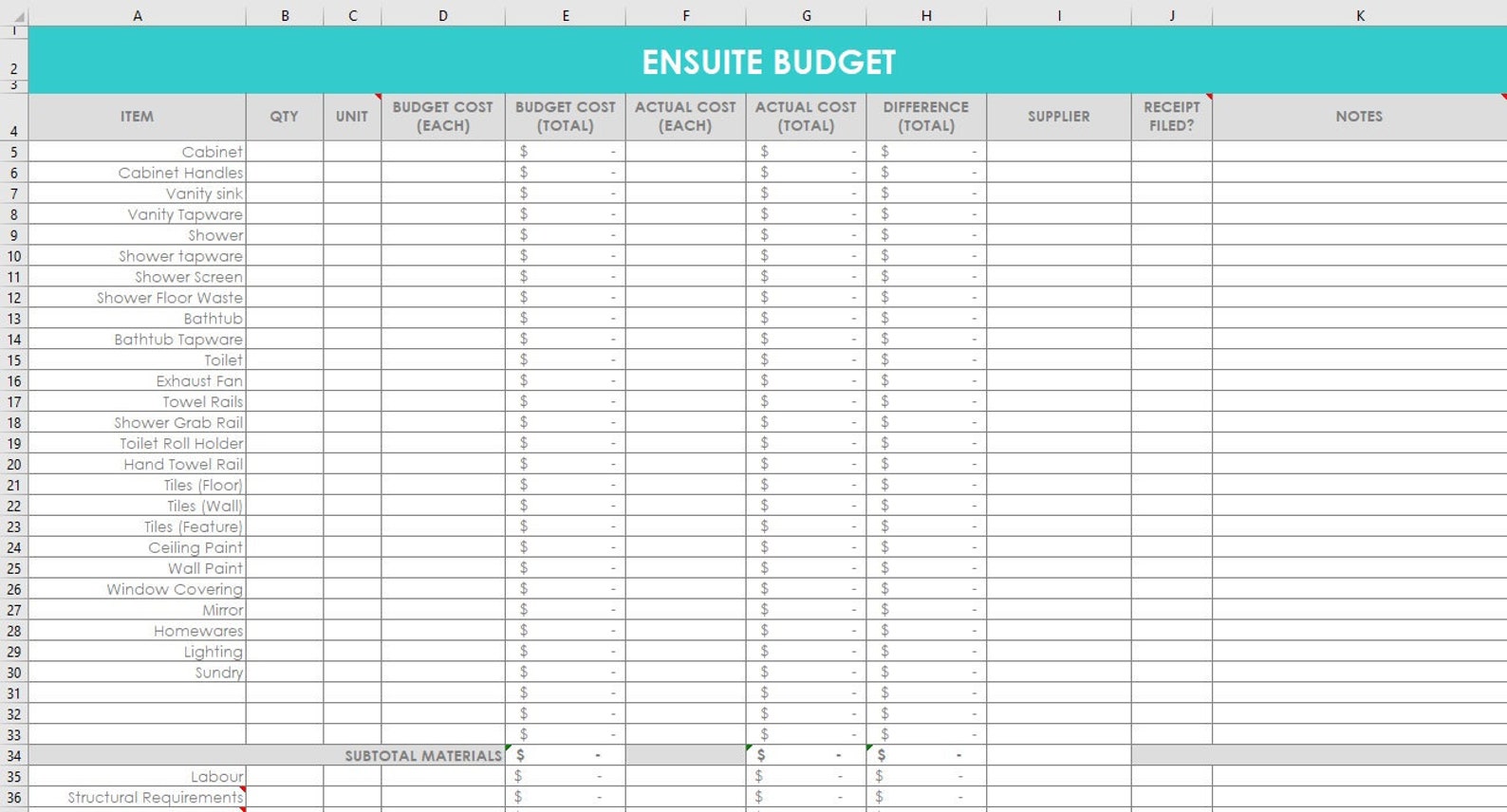 | | A | B | C | D | E | F | G | H | I | J | K |
|---|---|---|---|---|---|---|---|---|---|---|---|
| 1 | | | | | | | | | | | |
| 2 | ENSUITE BUDGET | | | | | | | | | | |
| 3 | | | | | | | | | | | |
| 4 | ITEM | QTY | UNIT | BUDGET COST (EACH) | BUDGET COST (TOTAL) | ACTUAL COST (EACH) | ACTUAL COST (TOTAL) | DIFFERENCE (TOTAL) | SUPPLIER | RECEIPT FILED? | NOTES |
| 5 | Cabinet | | | | $ - | | $ - | $ - | | | |
| 6 | Cabinet Handles | | | | $ - | | $ - | $ - | | | |
| 7 | Vanity sink | | | | $ - | | $ - | $ - | | | |
| 8 | Vanity Tapware | | | | $ - | | $ - | $ - | | | |
| 9 | Shower | | | | $ - | | $ - | $ - | | | |
| 10 | Shower tapware | | | | $ - | | $ - | $ - | | | |
| 11 | Shower Screen | | | | $ - | | $ - | $ - | | | |
| 12 | Shower Floor Waste | | | | $ - | | $ - | $ - | | | |
| 13 | Bathtub | | | | $ - | | $ - | $ - | | | |
| 14 | Bathtub Tapware | | | | $ - | | $ - | $ - | | | |
| 15 | Toilet | | | | $ - | | $ - | $ - | | | |
| 16 | Exhaust Fan | | | | $ - | | $ - | $ - | | | |
| 17 | Towel Rails | | | | $ - | | $ - | $ - | | | |
| 18 | Shower Grab Rail | | | | $ - | | $ - | $ - | | | |
| 19 | Toilet Roll Holder | | | | $ - | | $ - | $ - | | | |
| 20 | Hand Towel Rail | | | | $ - | | $ - | $ - | | | |
| 21 | Tiles (Floor) | | | | $ - | | $ - | $ - | | | |
| 22 | Tiles (Wall) | | | | $ - | | $ - | $ - | | | |
| 23 | Tiles (Feature) | | | | $ - | | $ - | $ - | | | |
| 24 | Ceiling Paint | | | | $ - | | $ - | $ - | | | |
| 25 | Wall Paint | | | | $ - | | $ - | $ - | | | |
| 26 | Window Covering | | | | $ - | | $ - | $ - | | | |
| 27 | Mirror | | | | $ - | | $ - | $ - | | | |
| 28 | Homewares | | | | $ - | | $ - | $ - | | | |
| 29 | Lighting | | | | $ - | | $ - | $ - | | | |
| 30 | Sundry | | | | $ - | | $ - | $ - | | | |
| 31 | | | | | $ - | | $ - | $ - | | | |
| 32 | | | | | $ - | | $ - | $ - | | | |
| 33 | | | | | $ - | | $ - | $ - | | | |
| 34 | SUBTOTAL MATERIALS | | | | $ - | | $ - | $ - | | | |
| 35 | Labour | | | | $ - | | $ - | $ - | | | |
| 36 | Structural Requirements | | | | $ - | | $ - | $ - | | | |